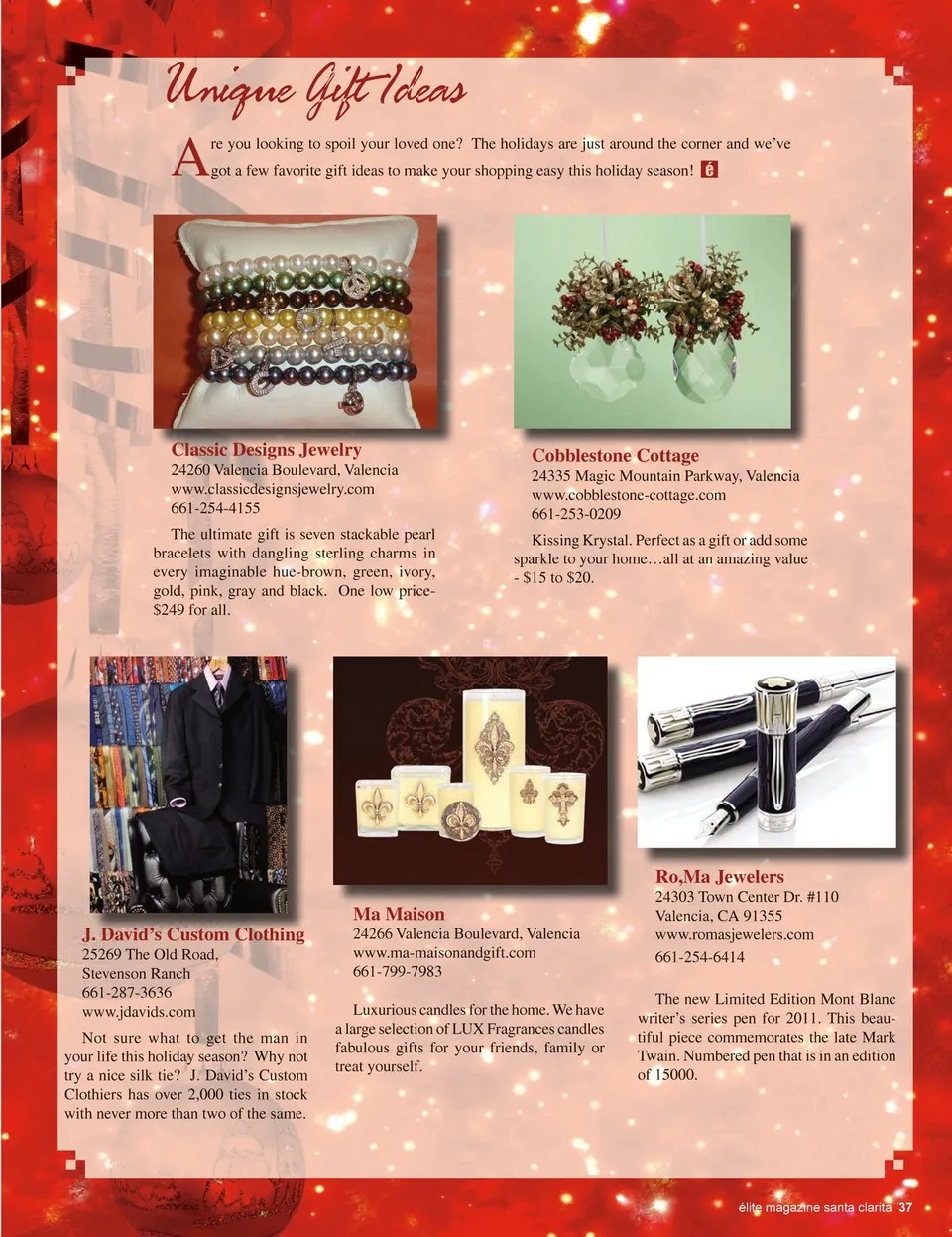 Unique Gift Ideas

Are you looking to spoil your loved one? The holidays are just around the corner and we've got a few favorite gift ideas to make your shopping easy this holiday season! é

Classic Designs Jewelry
24260 Valencia Boulevard, Valencia
www.classicdesignsjewelry.com
661-254-4155

The ultimate gift is seven stackable pearl bracelets with dangling sterling charms in every imaginable hue-brown, green, ivory, gold, pink, gray and black. One low price-$249 for all.

Cobblestone Cottage
24335 Magic Mountain Parkway, Valencia
www.cobblestone-cottage.com
661-253-0209

Kissing Krystal. Perfect as a gift or add some sparkle to your home…all at an amazing value - $15 to $20.

J. David's Custom Clothing
25269 The Old Road,
Stevenson Ranch
661-287-3636
www.jdavids.com

Not sure what to get the man in your life this holiday season? Why not try a nice silk tie? J. David's Custom Clothiers has over 2,000 ties in stock with never more than two of the same.

Ma Maison
24266 Valencia Boulevard, Valencia
www.ma-maisonandgift.com
661-799-7983

Luxurious candles for the home. We have a large selection of LUX Fragrances candles fabulous gifts for your friends, family or treat yourself.

Ro,Ma Jewelers
24303 Town Center Dr. #110
Valencia, CA 91355
www.romasjewelers.com
661-254-6414

The new Limited Edition Mont Blanc writer's series pen for 2011. This beautiful piece commemorates the late Mark Twain. Numbered pen that is in an edition of 15000.

élite magazine santa clarita 37